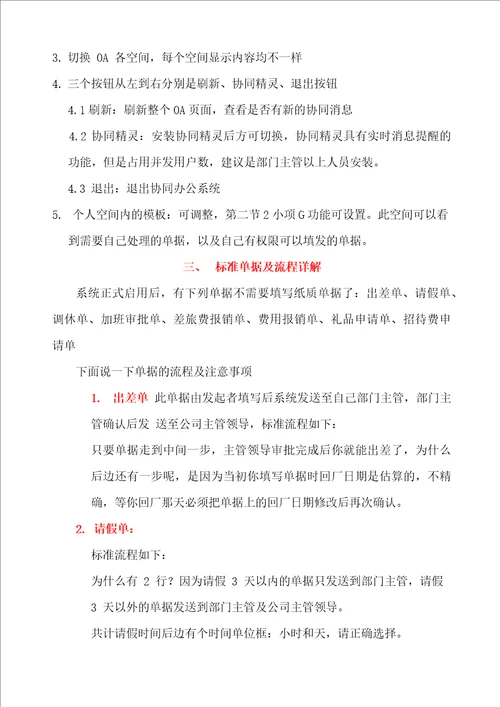 3. 切换 OA 各空间，每个空间显示内容均不一样

4. 三个按钮从左到右分别是刷新、协同精灵、退出按钮

4.1 刷新：刷新整个 OA 页面，查看是否有新的协同消息

4.2 协同精灵：安装协同精灵后方可切换，协同精灵具有实时消息提醒的功能，但是占用并发用户数，建议是部门主管以上人员安装。

4.3 退出：退出协同办公系统

5. 个人空间内的模板：可调整，第二节 2 小项 G 功能可设置。此空间可以看到需要自己处理的单据，以及自己有权限可以填发的单据。

三、 标准单据及流程详解

系统正式启用后，有下列单据不需要填写纸质单据了：出差单、请假单、调休单、加班审批单、差旅费报销单、费用报销单、礼品申请单、招待费申请单

下面说一下单据的流程及注意事项

1. 出差单 此单据由发起者填写后系统发送至自己部门主管，部门主管确认后发 送至公司主管领导，标准流程如下：

只要单据走到中间一步，主管领导审批完成后你就能出差了，为什么后边还有一步呢，是因为当初你填写单据时回厂日期是估算的，不精确，等你回厂那天必须把单据上的回厂日期修改后再次确认。

2. 请假单：

标准流程如下：

为什么有 2 行？因为请假 3 天以内的单据只发送到部门主管，请假 3 天以外的单据发送到部门主管及公司主管领导。

共计请假时间后边有个时间单位框：小时和天，请正确选择。